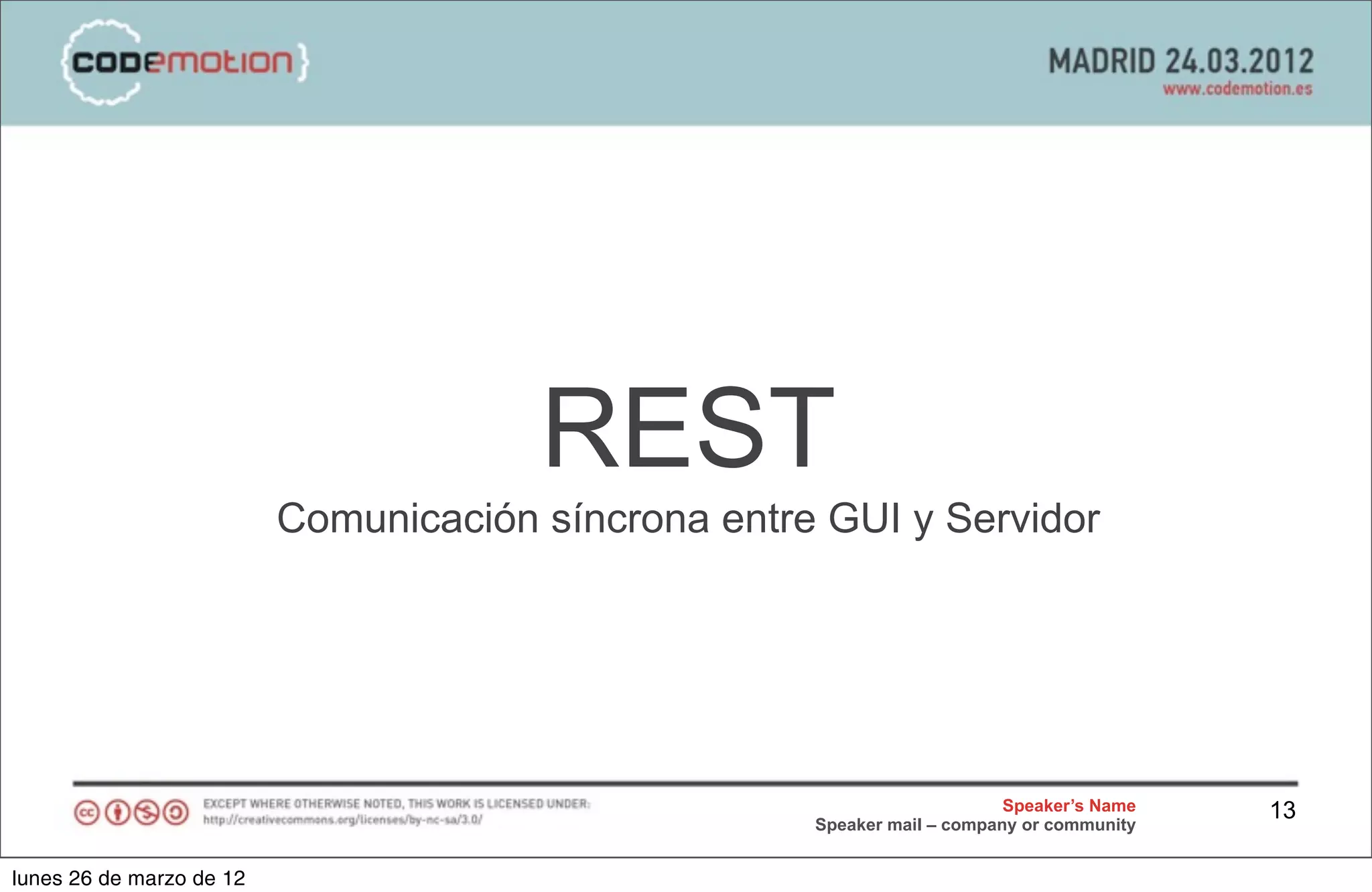 {codemotion}

MADRID 24.03.2012
www.codemotion.es

REST
Comunicación síncrona entre GUI y Servidor

EXCEPT WHERE OTHERWISE NOTED, THIS WORK IS LICENSED UNDER:
http://creativecommons.org/licenses/by-nc-sa/3.0/

Speaker's Name
Speaker mail – company or community

13

lunes 26 de marzo de 12